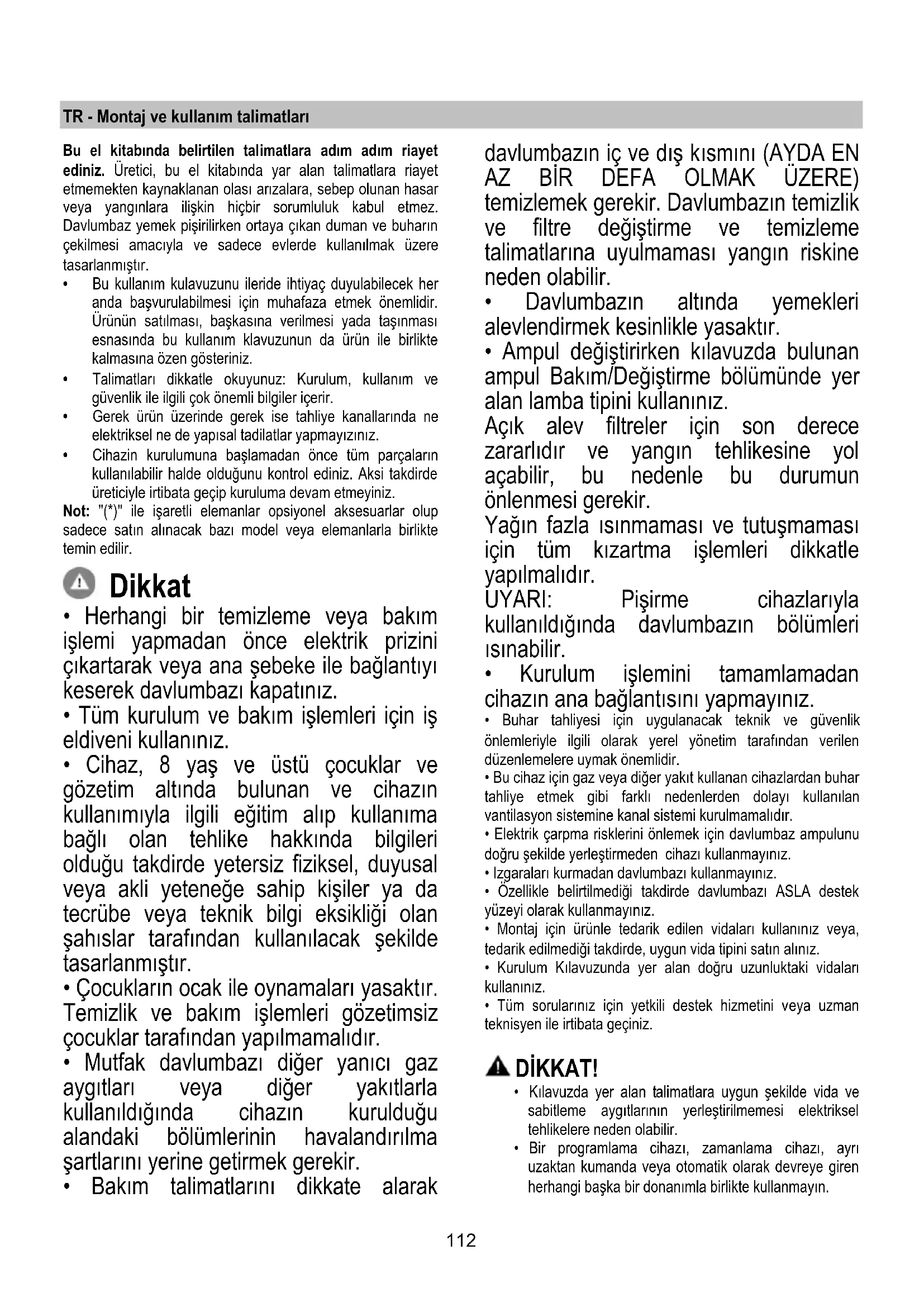 TR - Montaj ve kullanım talimatları

**Bu el kitabında belirtilen talimatlara adım adım riayet ediniz.** Üretici, bu el kitabında yar alan talimatlara riayet etmemekten kaynaklanan olası arızalara, sebep olunan hasar veya yangınlara ilişkin hiçbir sorumluluk kabul etmez. Davlumbaz yemek pişirilirken ortaya çıkan duman ve buharın çekilmesi amacıyla ve sadece evlerde kullanılmak üzere tasarlanmıştır.

• Bu kullanım kulavuzunu ileride ihtiyaç duyulabilecek her anda başvurulabilmesi için muhafaza etmek önemlidir. Ürünün satılması, başkasına verilmesi yada taşınması esnasında bu kullanım klavuzunun da ürün ile birlikte kalmasına özen gösteriniz.
• Talimatları dikkatle okuyunuz: Kurulum, kullanım ve güvenlik ile ilgili çok önemli bilgiler içerir.
• Gerek ürün üzerinde gerek ise tahliye kanallarında ne elektriksel ne de yapısal tadilatlar yapmayızınız.
• Cihazin kurulumuna başlamadan önce tüm parçaların kullanılabilir halde olduğunu kontrol ediniz. Aksi takdirde üreticiyle irtibata geçip kuruluma devam etmeyiniz.

**Not:** "(*)" ile işaretli elemanlar opsiyonel aksesuarlar olup sadece satın alınacak bazı model veya elemanlarla birlikte temin edilir.

Dikkat

• Herhangi bir temizleme veya bakım işlemi yapmadan önce elektrik prizini çıkartarak veya ana şebeke ile bağlantıyı keserek davlumbazı kapatınız.
• Tüm kurulum ve bakım işlemleri için iş eldiveni kullanınız.
• Cihaz, 8 yaş ve üstü çocuklar ve gözetim altında bulunan ve cihazın kullanımıyla ilgili eğitim alıp kullanıma bağlı olan tehlike hakkında bilgileri olduğu takdirde yetersiz fiziksel, duyusal veya akli yeteneğe sahip kişiler ya da tecrübe veya teknik bilgi eksikliği olan şahıslar tarafından kullanılacak şekilde tasarlanmıştır.
• Çocukların ocak ile oynamaları yasaktır. Temizlik ve bakım işlemleri gözetimsiz çocuklar tarafından yapılmamalıdır.
• Mutfak davlumbazı diğer yanıcı gaz aygıtları veya diğer yakıtlarla kullanıldığında cihazın kurulduğu alandaki bölümlerinin havalandırılma şartlarını yerine getirmek gerekir.
• Bakım talimatlarını dikkate alarak davlumbazın iç ve dış kısmını (AYDA EN AZ BİR DEFA OLMAK ÜZERE) temizlemek gerekir. Davlumbazın temizlik ve filtre değiştirme ve temizleme talimatlarına uyulmaması yangın riskine neden olabilir.
• Davlumbazın altında yemekleri alevlendirmek kesinlikle yasaktır.
• Ampul değiştirirken kılavuzda bulunan ampul Bakım/Değiştirme bölümünde yer alan lamba tipini kullanınız.
Açık alev filtreler için son derece zararlıdır ve yangın tehlikesine yol açabilir, bu nedenle bu durumun önlenmesi gerekir.
Yağın fazla ısınmaması ve tutuşmaması için tüm kızartma işlemleri dikkatle yapılmalıdır.
UYARI: Pişirme cihazlarıyla kullanıldığında davlumbazın bölümleri ısınabilir.
• Kurulum işlemini tamamlamadan cihazın ana bağlantısını yapmayınız.
• Buhar tahliyesi için uygulanacak teknik ve güvenlik önlemleriyle ilgili olarak yerel yönetim tarafından verilen düzenlemelere uymak önemlidir.
• Bu cihaz için gaz veya diğer yakıt kullanan cihazlardan buhar tahliye etmek gibi farklı nedenlerden dolayı kullanılan vantilasyon sistemine kanal sistemi kurulmamalıdır.
• Elektrik çarpma risklerini önlemek için davlumbaz ampulunu doğru şekilde yerleştirmeden cihazı kullanmayınız.
• Izgaraları kurmadan davlumbazı kullanmayınız.
• Özellikle belirtilmediği takdirde davlumbazı ASLA destek yüzeyi olarak kullanmayınız.
• Montaj için ürünle tedarik edilen vidaları kullanınız veya, tedarik edilmediği takdirde, uygun vida tipini satın alınız.
• Kurulum Kılavuzunda yer alan doğru uzunluktaki vidaları kullanınız.
• Tüm sorularınız için yetkili destek hizmetini veya uzman teknisyen ile irtibata geçiniz.

DİKKAT!
• Kılavuzda yer alan talimatlara uygun şekilde vida ve sabitleme aygıtlarının yerleştirilmemesi elektriksel tehlikelere neden olabilir.
• Bir programlama cihazı, zamanlama cihazı, ayrı uzaktan kumanda veya otomatik olarak devreye giren herhangi başka bir donanımla birlikte kullanmayın.

112